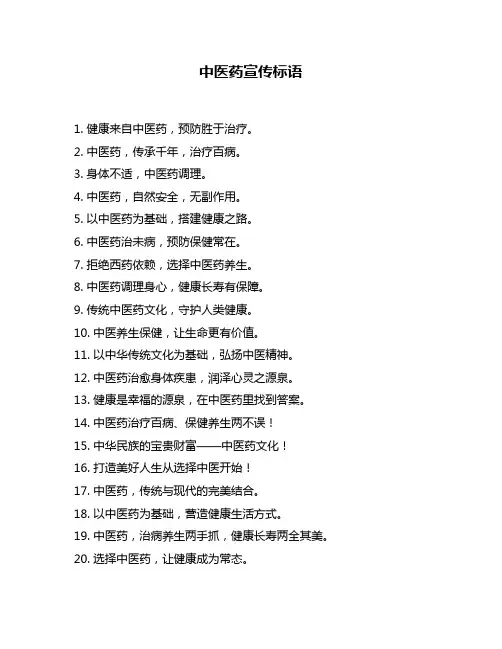 中医药宣传标语

1. 健康来自中医药，预防胜于治疗。

2. 中医药，传承千年，治疗百病。

3. 身体不适，中医药调理。

4. 中医药，自然安全，无副作用。

5. 以中医药为基础，搭建健康之路。

6. 中医药治未病，预防保健常在。

7. 拒绝西药依赖，选择中医药养生。

8. 中医药调理身心，健康长寿有保障。

9. 传统中医药文化，守护人类健康。

10. 中医养生保健，让生命更有价值。

11. 以中华传统文化为基础，弘扬中医精神。

12. 中医药治愈身体疾患，润泽心灵之源泉。

13. 健康是幸福的源泉，在中医药里找到答案。

14. 中医药治疗百病、保健养生两不误！

15. 中华民族的宝贵财富——中医药文化！

16. 打造美好人生从选择中医开始！

17. 中医药，传统与现代的完美结合。

18. 以中医药为基础，营造健康生活方式。

19. 中医药，治病养生两手抓，健康长寿两全其美。

20. 选择中医药，让健康成为常态。